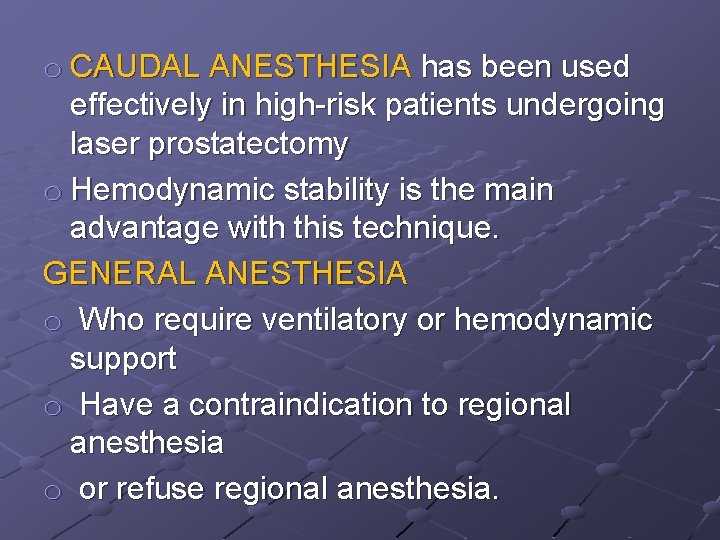 o CAUDAL ANESTHESIA has been used effectively in high-risk patients undergoing laser prostatectomy

o Hemodynamic stability is the main advantage with this technique.

GENERAL ANESTHESIA

o Who require ventilatory or hemodynamic support

o Have a contraindication to regional anesthesia

o or refuse regional anesthesia.